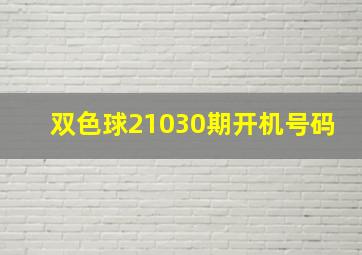 双色球21030期开机号码